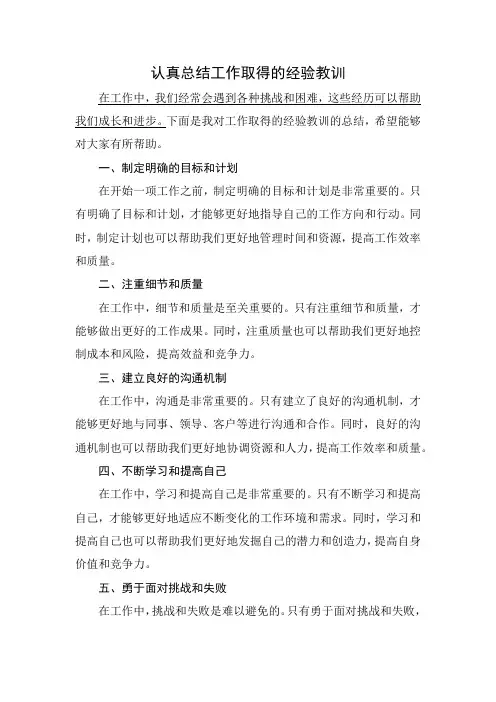 认真总结工作取得的经验教训

在工作中，我们经常会遇到各种挑战和困难，这些经历可以帮助我们成长和进步。下面是我对工作取得的经验教训的总结，希望能够对大家有所帮助。

一、制定明确的目标和计划

在开始一项工作之前，制定明确的目标和计划是非常重要的。只有明确了目标和计划，才能够更好地指导自己的工作方向和行动。同时，制定计划也可以帮助我们更好地管理时间和资源，提高工作效率和质量。

二、注重细节和质量

在工作中，细节和质量是至关重要的。只有注重细节和质量，才能够做出更好的工作成果。同时，注重质量也可以帮助我们更好地控制成本和风险，提高效益和竞争力。

三、建立良好的沟通机制

在工作中，沟通是非常重要的。只有建立了良好的沟通机制，才能够更好地与同事、领导、客户等进行沟通和合作。同时，良好的沟通机制也可以帮助我们更好地协调资源和人力，提高工作效率和质量。

四、不断学习和提高自己

在工作中，学习和提高自己是非常重要的。只有不断学习和提高自己，才能够更好地适应不断变化的工作环境和需求。同时，学习和提高自己也可以帮助我们更好地发掘自己的潜力和创造力，提高自身价值和竞争力。

五、勇于面对挑战和失败

在工作中，挑战和失败是难以避免的。只有勇于面对挑战和失败，